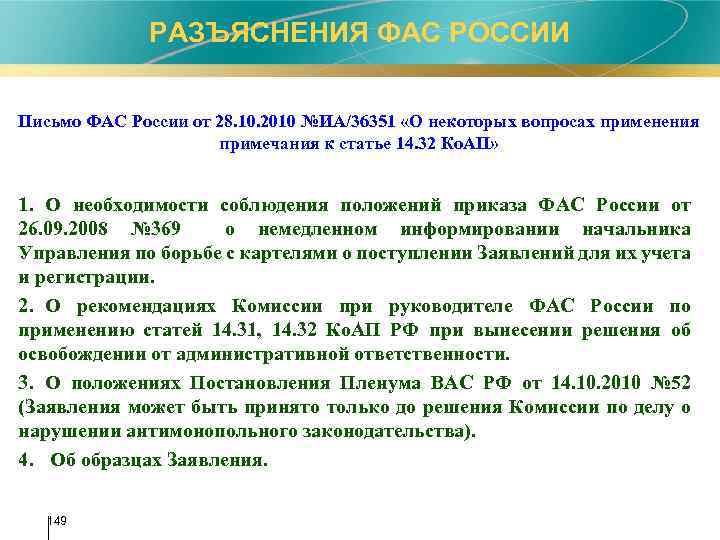 РАЗЪЯСНЕНИЯ ФАС РОССИИ

Письмо ФАС России от 28.10.2010 №ИА/36351 «О некоторых вопросах применения примечания к статье 14.32 КоАП»

1. О необходимости соблюдения положений приказа ФАС России от 26.09.2008 №369 о немедленном информировании начальника Управления по борьбе с картелями о поступлении Заявлений для их учета и регистрации.

2. О рекомендациях Комиссии при руководителе ФАС России по применению статей 14.31, 14.32 КоАП РФ при вынесении решения об освобождении от административной ответственности.

3. О положениях Постановления Пленума ВАС РФ от 14.10.2010 №52 (Заявления может быть принято только до решения Комиссии по делу о нарушении антимонопольного законодательства).

4. Об образцах Заявления.

149